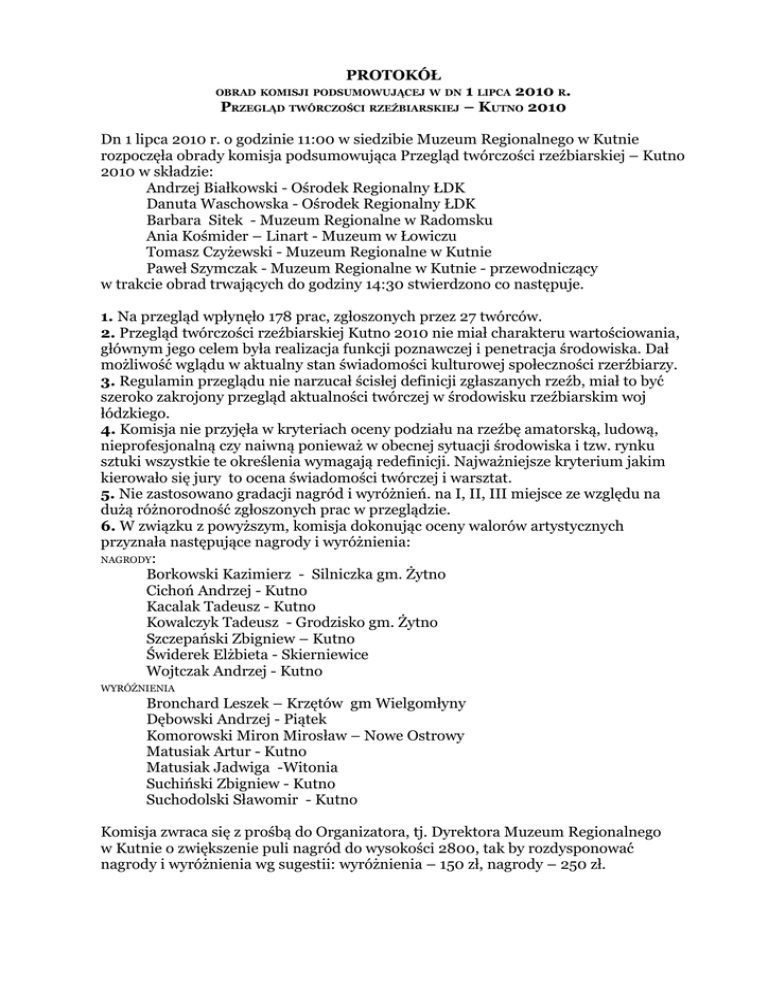 PROTOKÓŁ

OBRAD KOMISJI PODSUMOWUJĄCEJ W DN 1 LIPCA 2010 R.
PRZEGLĄD TWÓRCZOŚCI RZEŹBIARSKIEJ – KUTNO 2010

Dn 1 lipca 2010 r. o godzinie 11:00 w siedzibie Muzeum Regionalnego w Kutnie rozpoczęła obrady komisja podsumowująca Przegląd twórczości rzeźbiarskiej – Kutno 2010 w składzie:
Andrzej Białkowski - Ośrodek Regionalny ŁDK
Danuta Waschowska - Ośrodek Regionalny ŁDK
Barbara Sitek - Muzeum Regionalne w Radomsku
Ania Kośmider – Linart - Muzeum w Łowiczu
Tomasz Czyżewski - Muzeum Regionalne w Kutnie
Paweł Szymczak - Muzeum Regionalne w Kutnie - przewodniczący
w trakcie obrad trwających do godziny 14:30 stwierdzono co następuje.

1. Na przegląd wpłynęło 178 prac, zgłoszonych przez 27 twórców.
2. Przegląd twórczości rzeźbiarskiej Kutno 2010 nie miał charakteru wartościowania, głównym jego celem była realizacja funkcji poznawczej i penetracja środowiska. Dał możliwość wglądu w aktualny stan świadomości kulturowej społeczności rzerźbiarzy.
3. Regulamin przeglądu nie narzucał ścisłej definicji zgłaszanych rzeźb, miał to być szeroko zakrojony przegląd aktualności twórczej w środowisku rzeźbiarskim woj łódzkiego.
4. Komisja nie przyjęła w kryteriach oceny podziału na rzeźbę amatorską, ludową, nieprofesjonalną czy naiwną ponieważ w obecnej sytuacji środowiska i tzw. rynku sztuki wszystkie te określenia wymagają redefinicji. Najważniejsze kryterium jakim kierowało się jury to ocena świadomości twórczej i warsztat.
5. Nie zastosowano gradacji nagród i wyróżnień. na I, II, III miejsce ze względu na dużą różnorodność zgłoszonych prac w przeglądzie.
6. W związku z powyższym, komisja dokonując oceny walorów artystycznych przyznała następujące nagrody i wyróżnienia:
NAGRODY:
Borkowski Kazimierz - Silniczka gm. Żytno
Cichoń Andrzej - Kutno
Kacalak Tadeusz - Kutno
Kowalczyk Tadeusz - Grodzisko gm. Żytno
Szczepański Zbigniew – Kutno
Świderek Elżbieta - Skierniewice
Wojtczak Andrzej - Kutno
WYRÓŻNIENIA
Bronchard Leszek – Krzętów gm Wielgomłyny
Dębowski Andrzej - Piątek
Komorowski Miron Mirosław – Nowe Ostrowy
Matusiak Artur - Kutno
Matusiak Jadwiga -Witonia
Suchiński Zbigniew - Kutno
Suchodolski Sławomir - Kutno

Komisja zwraca się z prośbą do Organizatora, tj. Dyrektora Muzeum Regionalnego w Kutnie o zwiększenie puli nagród do wysokości 2800, tak by rozdysponować nagrody i wyróżnienia wg sugestii: wyróżnienia – 150 zł, nagrody – 250 zł.